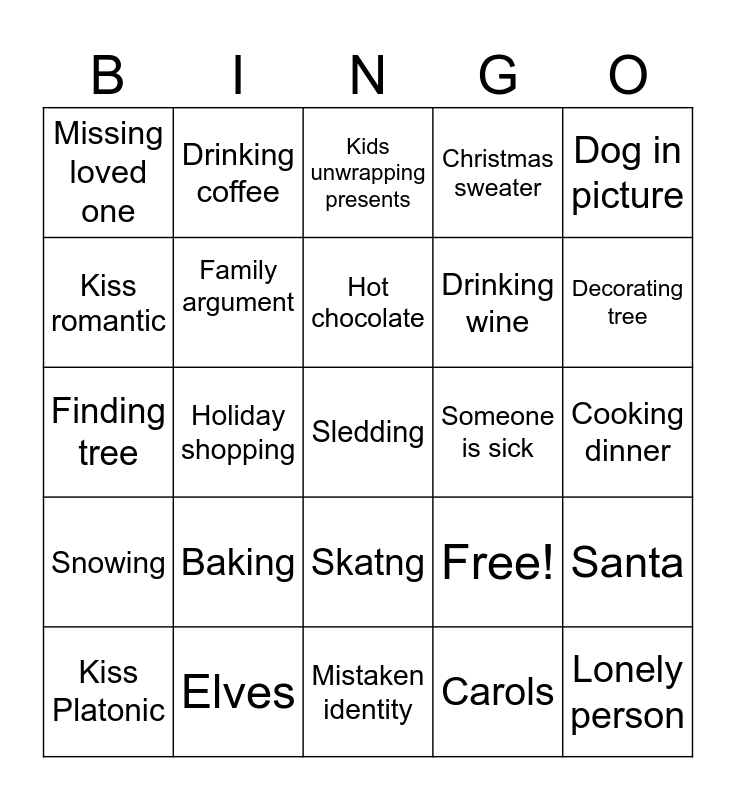 | B | I | N | G | O |
|---|---|---|---|---|
| Missing loved one | Drinking coffee | Kids unwrapping presents | Christmas sweater | Dog in picture |
| Kiss romantic | Family argument | Hot chocolate | Drinking wine | Decorating tree |
| Finding tree | Holiday shopping | Sledding | Someone is sick | Cooking dinner |
| Snowing | Baking | Skatng | Free! | Santa |
| Kiss Platonic | Elves | Mistaken identity | Carols | Lonely person |